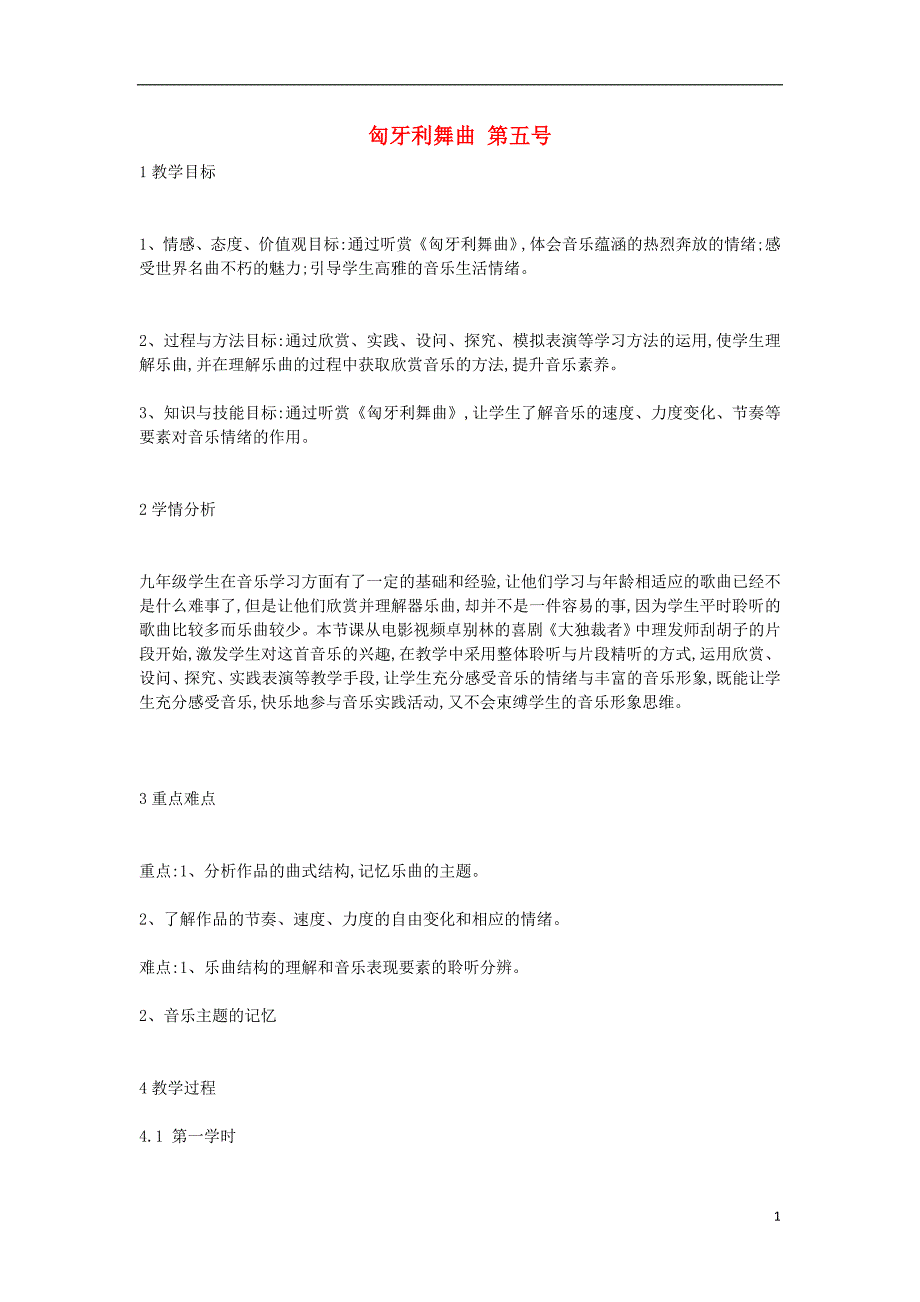 匈牙利舞曲 第五号

1 教学目标

1、情感、态度、价值观目标:通过听赏《匈牙利舞曲》,体会音乐蕴涵的热烈奔放的情绪;感受世界名曲不朽的魅力;引导学生高雅的音乐生活情绪。

2、过程与方法目标:通过欣赏、实践、设问、探究、模拟表演等学习方法的运用,使学生理解乐曲,并在理解乐曲的过程中获取欣赏音乐的方法,提升音乐素养。

3、知识与技能目标:通过听赏《匈牙利舞曲》,让学生了解音乐的速度、力度变化、节奏等要素对音乐情绪的作用。

2 学情分析

九年级学生在音乐学习方面有了一定的基础和经验,让他们学习与年龄相适应的歌曲已经不是什么难事了,但是让他们欣赏并理解器乐曲,却并不是一件容易的事,因为学生平时聆听的歌曲比较多而乐曲较少。本节课从电影视频卓别林的喜剧《大独裁者》中理发师刮胡子的片段开始,激发学生对这首音乐的兴趣,在教学中采用整体聆听与片段精听的方式,运用欣赏、设问、探究、实践表演等教学手段,让学生充分感受音乐的情绪与丰富的音乐形象,既能让学生充分感受音乐,快乐地参与音乐实践活动,又不会束缚学生的音乐形象思维。

3 重点难点

重点:1、分析作品的曲式结构,记忆乐曲的主题。

2、了解作品的节奏、速度、力度的自由变化和相应的情绪。

难点:1、乐曲结构的理解和音乐表现要素的聆听分辨。

2、音乐主题的记忆

4 教学过程

4.1 第一学时

1